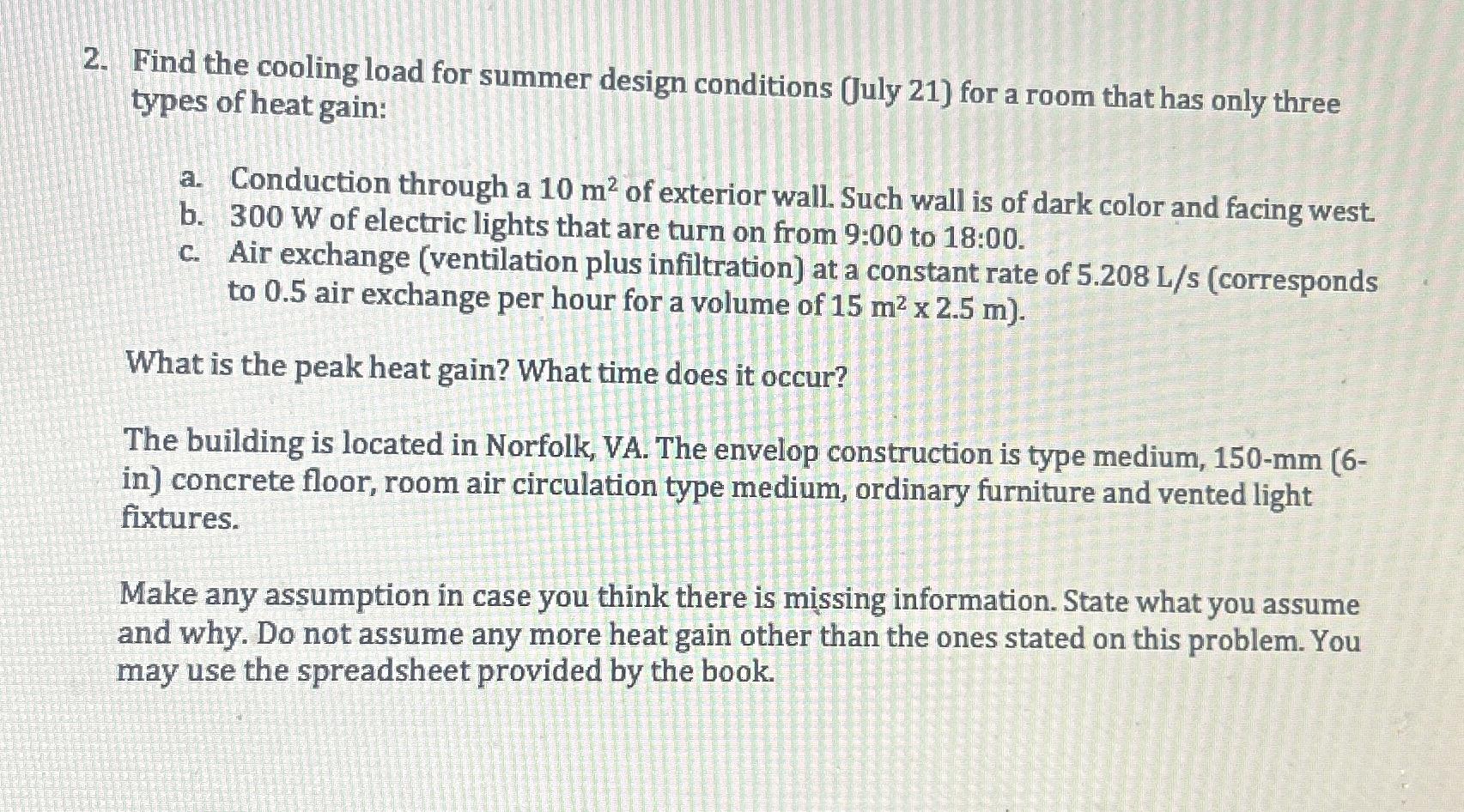 2. Find the cooling load for summer design conditions (July 21) for a room that has only three types of heat gain:

a. Conduction through a 10 $m^2$ of exterior wall. Such wall is of dark color and facing west.
b. 300 W of electric lights that are turn on from 9:00 to 18:00.
c. Air exchange (ventilation plus infiltration) at a constant rate of 5.208 L/s (corresponds to 0.5 air exchange per hour for a volume of 15 $m^2$ x 2.5 m).

What is the peak heat gain? What time does it occur?

The building is located in Norfolk, VA. The envelop construction is type medium, 150-mm (6-in) concrete floor, room air circulation type medium, ordinary furniture and vented light fixtures.

Make any assumption in case you think there is missing information. State what you assume and why. Do not assume any more heat gain other than the ones stated on this problem. You may use the spreadsheet provided by the book.